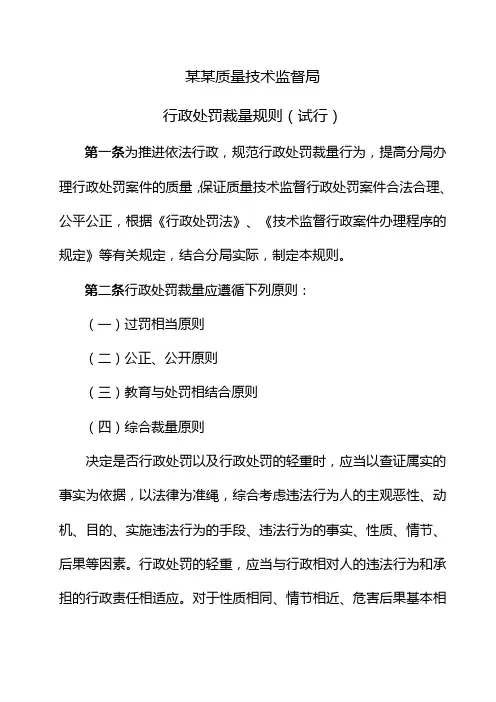 某某质量技术监督局

行政处罚裁量规则（试行）

第一条为推进依法行政，规范行政处罚裁量行为，提高分局办理行政处罚案件的质量，保证质量技术监督行政处罚案件合法合理、公平公正，根据《行政处罚法》、《技术监督行政案件办理程序的规定》等有关规定，结合分局实际，制定本规则。

第二条行政处罚裁量应遵循下列原则：

（一）过罚相当原则

（二）公正、公开原则

（三）教育与处罚相结合原则

（四）综合裁量原则

决定是否行政处罚以及行政处罚的轻重时，应当以查证属实的事实为依据，以法律为准绳，综合考虑违法行为人的主观恶性、动机、目的、实施违法行为的手段、违法行为的事实、性质、情节、后果等因素。行政处罚的轻重，应当与行政相对人的违法行为和承担的行政责任相适应。对于性质相同、情节相近、危害后果基本相